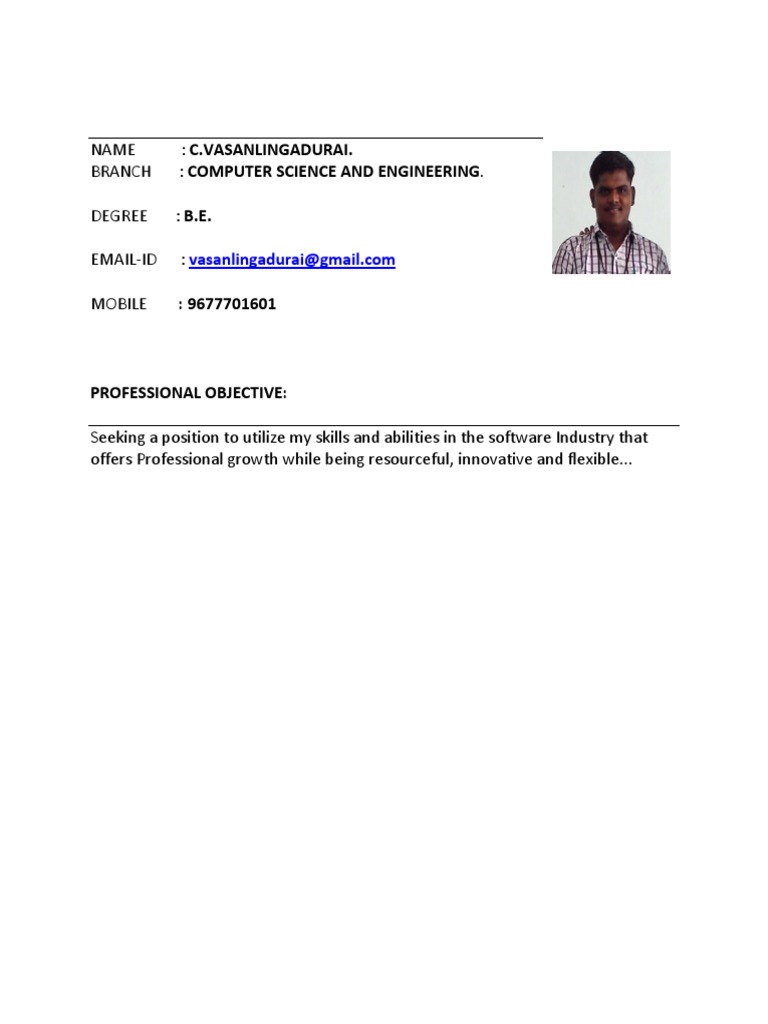 NAME : C.VASANLINGADURAI.
BRANCH : COMPUTER SCIENCE AND ENGINEERING.

DEGREE : B.E.

EMAIL-ID : vasanlingadurai@gmail.com

MOBILE : 9677701601

PROFESSIONAL OBJECTIVE:

Seeking a position to utilize my skills and abilities in the software Industry that offers Professional growth while being resourceful, innovative and flexible...